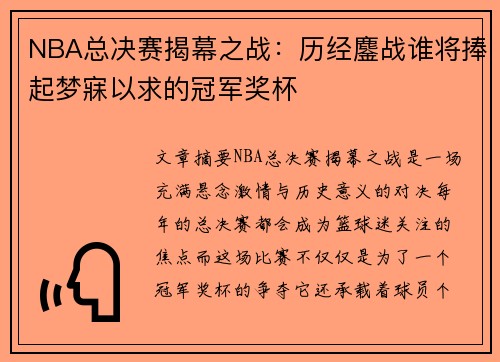 NBA总决赛揭幕之战：历经鏖战谁将捧起梦寐以求的冠军奖杯

文章摘要NBA总决赛揭幕之战是一场充满悬念激情与历史意义的对决每年的总决赛都会成为篮球迷关注的焦点而这场比赛不仅仅是为了一个冠军奖杯的争夺它还承载着球员个